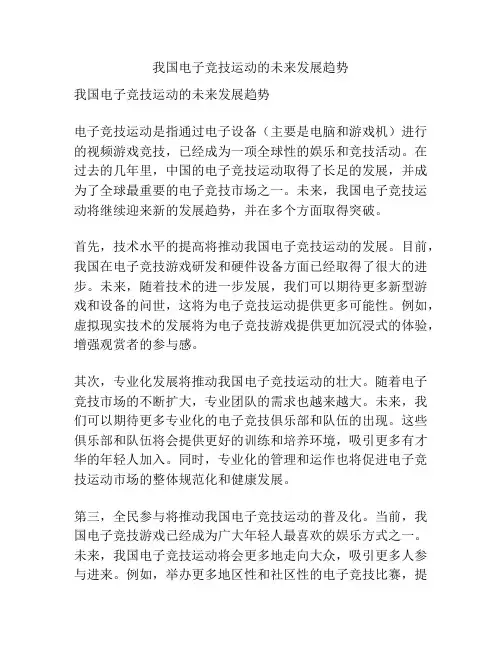 我国电子竞技运动的未来发展趋势

我国电子竞技运动的未来发展趋势

电子竞技运动是指通过电子设备（主要是电脑和游戏机）进行的视频游戏竞技，已经成为一项全球性的娱乐和竞技活动。在过去的几年里，中国的电子竞技运动取得了长足的发展，并成为了全球最重要的电子竞技市场之一。未来，我国电子竞技运动将继续迎来新的发展趋势，并在多个方面取得突破。

首先，技术水平的提高将推动我国电子竞技运动的发展。目前，我国在电子竞技游戏研发和硬件设备方面已经取得了很大的进步。未来，随着技术的进一步发展，我们可以期待更多新型游戏和设备的问世，这将为电子竞技运动提供更多可能性。例如，虚拟现实技术的发展将为电子竞技游戏提供更加沉浸式的体验，增强观赏者的参与感。

其次，专业化发展将推动我国电子竞技运动的壮大。随着电子竞技市场的不断扩大，专业团队的需求也越来越大。未来，我们可以期待更多专业化的电子竞技俱乐部和队伍的出现。这些俱乐部和队伍将会提供更好的训练和培养环境，吸引更多有才华的年轻人加入。同时，专业化的管理和运作也将促进电子竞技运动市场的整体规范化和健康发展。

第三，全民参与将推动我国电子竞技运动的普及化。当前，我国电子竞技游戏已经成为广大年轻人最喜欢的娱乐方式之一。未来，我国电子竞技运动将会更多地走向大众，吸引更多人参与进来。例如，举办更多地区性和社区性的电子竞技比赛，提